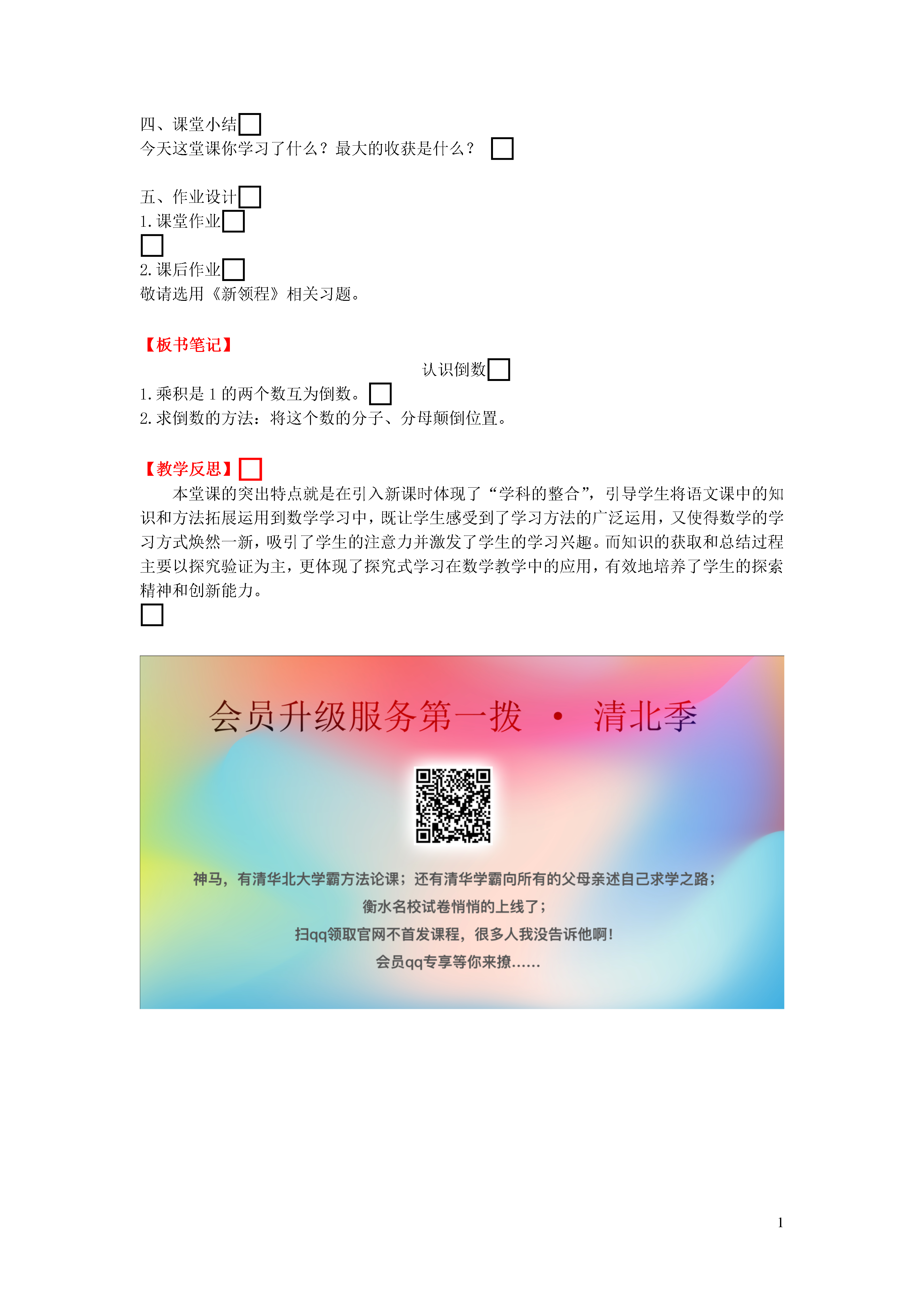 四、课堂小结
今天这堂课你学习了什么？最大的收获是什么？

五、作业设计
1. 课堂作业

2. 课后作业
敬请选用《新领程》相关习题。

【板书笔记】

认识倒数

1. 乘积是 1 的两个数互为倒数。
2. 求倒数的方法：将这个数的分子、分母颠倒位置。

【教学反思】

本堂课的突出特点就是在引入新课时体现了“学科的整合”，引导学生将语文课中的知识和方法拓展运用到数学学习中，既让学生感受到了学习方法的广泛运用，又使得数学的学习方式焕然一新，吸引了学生的注意力并激发了学生的学习兴趣。而知识的获取和总结过程主要以探究验证为主，更体现了探究式学习在数学教学中的应用，有效地培养了学生的探索精神和创新能力。

会员升级服务第一拨 · 清北季

神马，有清华北大学霸方法论课；还有清华学霸向所有的父母亲述自己求学之路；
衡水名校试卷悄悄的上线了；
扫qq领取官网不首发课程，很多人我没告诉他啊！
会员qq专享等你来撩……

1